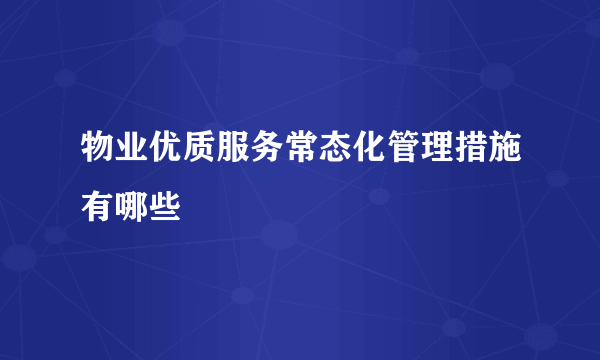 物业优质服务常态化管理措施有哪些